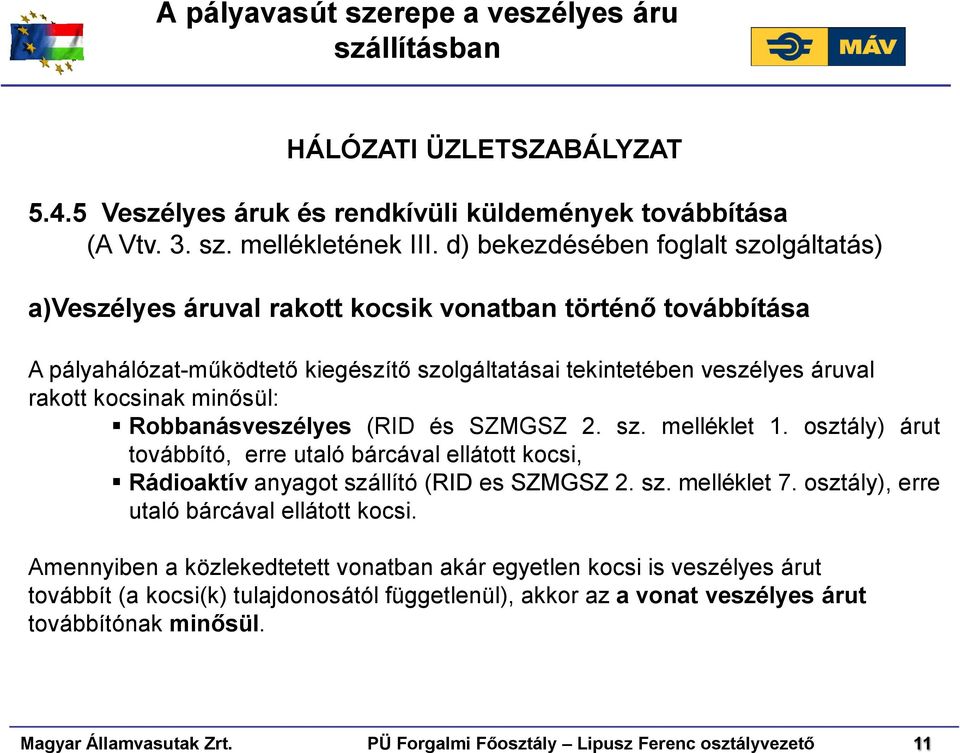 A pályavasút szerepe a veszélyes áru szállításban

MÁV

HÁLÓZATI ÜZLETSZABÁLYZAT

5.4.5 Veszélyes áruk és rendkívüli küldemények továbbítása (A Vtv. 3. sz. mellékletének III. d) bekezdésében foglalt szolgáltatás)

a)Veszélyes áruval rakott kocsik vonatban történő továbbítása

A pályahálózat-működtető kiegészítő szolgáltatásai tekintetében veszélyes áruval rakott kocsinak minősül:
▪ Robbanásveszélyes (RID és SZMGSZ 2. sz. melléklet 1. osztály) árut továbbító, erre utaló bárcával ellátott kocsi,
▪ Rádioaktív anyagot szállító (RID es SZMGSZ 2. sz. melléklet 7. osztály), erre utaló bárcával ellátott kocsi.

Amennyiben a közlekedtetett vonatban akár egyetlen kocsi is veszélyes árut továbbít (a kocsi(k) tulajdonosától függetlenül), akkor az a vonat veszélyes árut továbbítónak minősül.

Magyar Államvasutak Zrt. PÜ Forgalmi Főosztály – Lipusz Ferenc osztályvezető 11